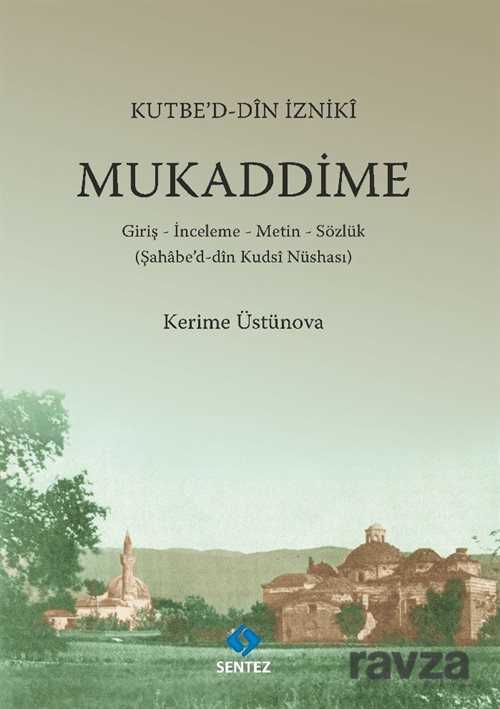 KUTBE'D-DÎN İZNİKÎ

MUKADDİME

Giriş - İnceleme - Metin - Sözlük
(Şahâbe'd-dîn Kudsî Nüshası)

Kerime Üstünova

SENTEZ

ravza